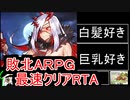 白髪好き

巨乳好き

敗北ARPG
最速クリアRTA